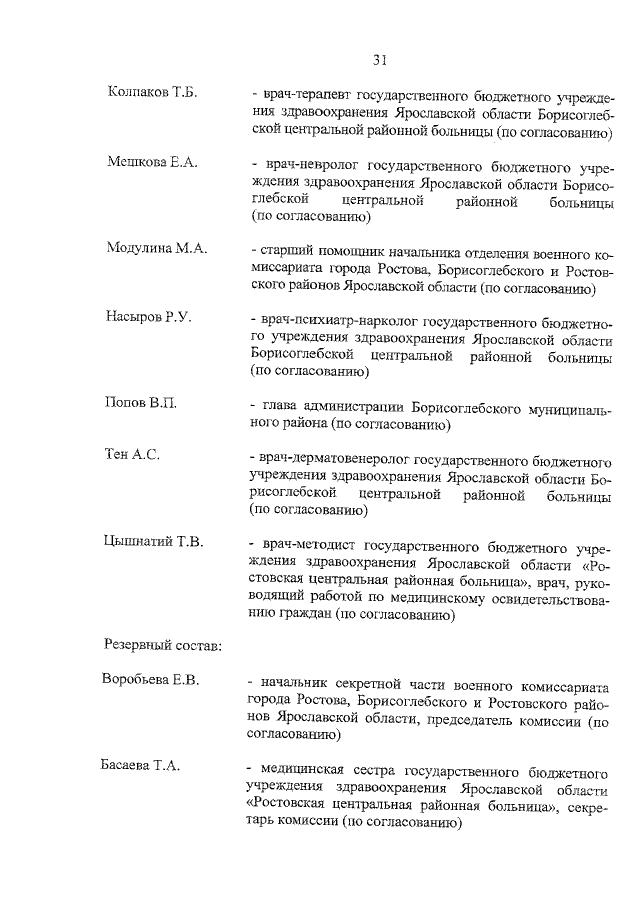 31

Колпаков Т.Б. - врач-терапевт государственного бюджетного учреждения здравоохранения Ярославской области Борисоглебской центральной районной больницы (по согласованию)

Мешкова Е.А. - врач-невролог государственного бюджетного учреждения здравоохранения Ярославской области Борисоглебской центральной районной больницы (по согласованию)

Модулина М.А. - старший помощник начальника отделения военного комиссариата города Ростова, Борисоглебского и Ростовского районов Ярославской области (по согласованию)

Насыров Р.У. - врач-психиатр-нарколог государственного бюджетного учреждения здравоохранения Ярославской области Борисоглебской центральной районной больницы (по согласованию)

Попов В.П. - глава администрации Борисоглебского муниципального района (по согласованию)

Тен А.С. - врач-дерматовенеролог государственного бюджетного учреждения здравоохранения Ярославской области Борисоглебской центральной районной больницы (по согласованию)

Цышнатий Т.В. - врач-методист государственного бюджетного учреждения здравоохранения Ярославской области «Ростовская центральная районная больница», врач, руководящий работой по медицинскому освидетельствованию граждан (по согласованию)

Резервный состав:

Воробьева Е.В. - начальник секретной части военного комиссариата города Ростова, Борисоглебского и Ростовского районов Ярославской области, председатель комиссии (по согласованию)

Басаева Т.А. - медицинская сестра государственного бюджетного учреждения здравоохранения Ярославской области «Ростовская центральная районная больница», секретарь комиссии (по согласованию)